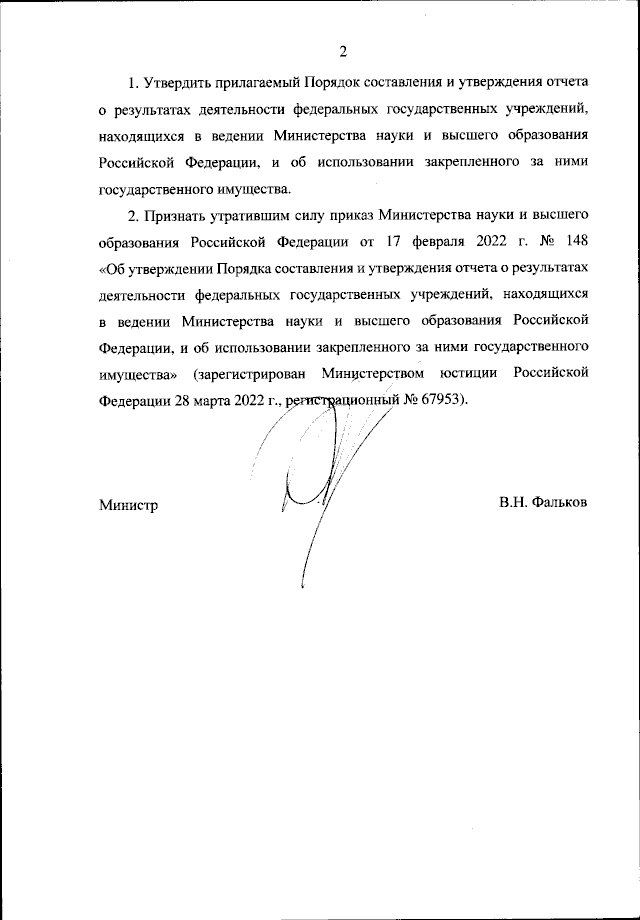 2

1. Утвердить прилагаемый Порядок составления и утверждения отчета о результатах деятельности федеральных государственных учреждений, находящихся в ведении Министерства науки и высшего образования Российской Федерации, и об использовании закрепленного за ними государственного имущества.

2. Признать утратившим силу приказ Министерства науки и высшего образования Российской Федерации от 17 февраля 2022 г. № 148 «Об утверждении Порядка составления и утверждения отчета о результатах деятельности федеральных государственных учреждений, находящихся в ведении Министерства науки и высшего образования Российской Федерации, и об использовании закрепленного за ними государственного имущества» (зарегистрирован Министерством юстиции Российской Федерации 28 марта 2022 г., регистрационный № 67953).

Министр

В.Н. Фальков